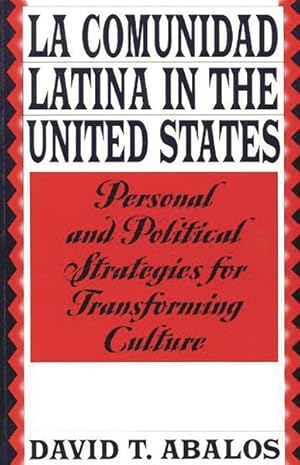 LA COMUNIDAD LATINA IN THE UNITED STATES

Personal and Political Strategies for Transforming Culture

DAVID T. ABALOS